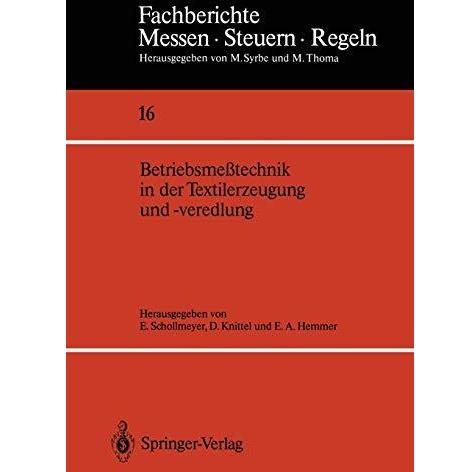 Fachberichte
Messen · Steuern · Regeln
Herausgegeben von M. Syrbe und M. Thoma

16

Betriebsmeßtechnik
in der Textilerzeugung
und -veredlung

Herausgegeben von
E. Schollmeyer, D. Knittel und E. A. Hemmer

Springer-Verlag